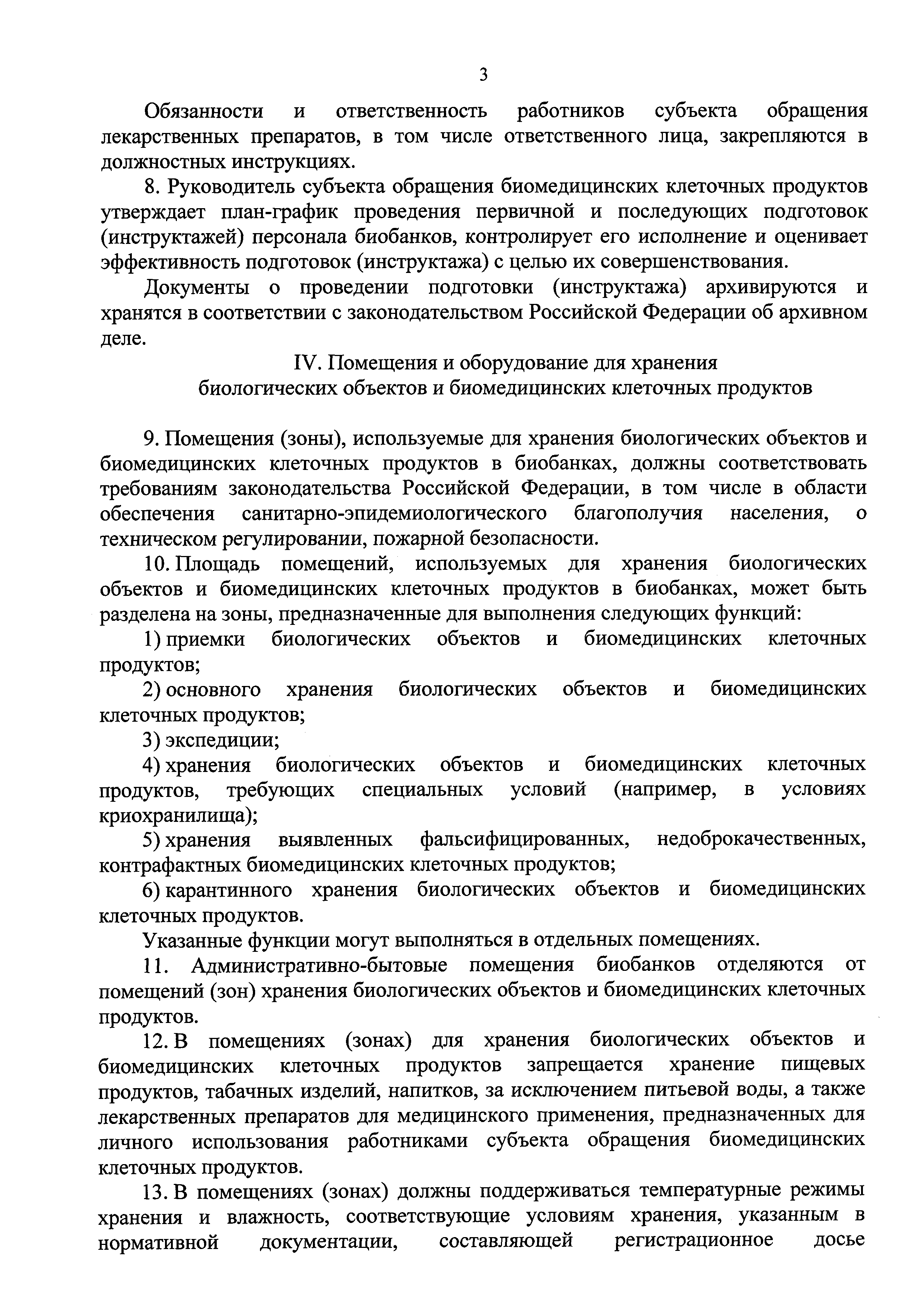 3

Обязанности и ответственность работников субъекта обращения лекарственных препаратов, в том числе ответственного лица, закрепляются в должностных инструкциях.

8. Руководитель субъекта обращения биомедицинских клеточных продуктов утверждает план-график проведения первичной и последующих подготовок (инструктажей) персонала биобанков, контролирует его исполнение и оценивает эффективность подготовок (инструктажа) с целью их совершенствования.

Документы о проведении подготовки (инструктажа) архивируются и хранятся в соответствии с законодательством Российской Федерации об архивном деле.

IV. Помещения и оборудование для хранения биологических объектов и биомедицинских клеточных продуктов

9. Помещения (зоны), используемые для хранения биологических объектов и биомедицинских клеточных продуктов в биобанках, должны соответствовать требованиям законодательства Российской Федерации, в том числе в области обеспечения санитарно-эпидемиологического благополучия населения, о техническом регулировании, пожарной безопасности.

10. Площадь помещений, используемых для хранения биологических объектов и биомедицинских клеточных продуктов в биобанках, может быть разделена на зоны, предназначенные для выполнения следующих функций:

1) приемки биологических объектов и биомедицинских клеточных продуктов;

2) основного хранения биологических объектов и биомедицинских клеточных продуктов;

3) экспедиции;

4) хранения биологических объектов и биомедицинских клеточных продуктов, требующих специальных условий (например, в условиях криохранилища);

5) хранения выявленных фальсифицированных, недоброкачественных, контрафактных биомедицинских клеточных продуктов;

6) карантинного хранения биологических объектов и биомедицинских клеточных продуктов.

Указанные функции могут выполняться в отдельных помещениях.

11. Административно-бытовые помещения биобанков отделяются от помещений (зон) хранения биологических объектов и биомедицинских клеточных продуктов.

12. В помещениях (зонах) для хранения биологических объектов и биомедицинских клеточных продуктов запрещается хранение пищевых продуктов, табачных изделий, напитков, за исключением питьевой воды, а также лекарственных препаратов для медицинского применения, предназначенных для личного использования работниками субъекта обращения биомедицинских клеточных продуктов.

13. В помещениях (зонах) должны поддерживаться температурные режимы хранения и влажность, соответствующие условиям хранения, указанным в нормативной документации, составляющей регистрационное досье